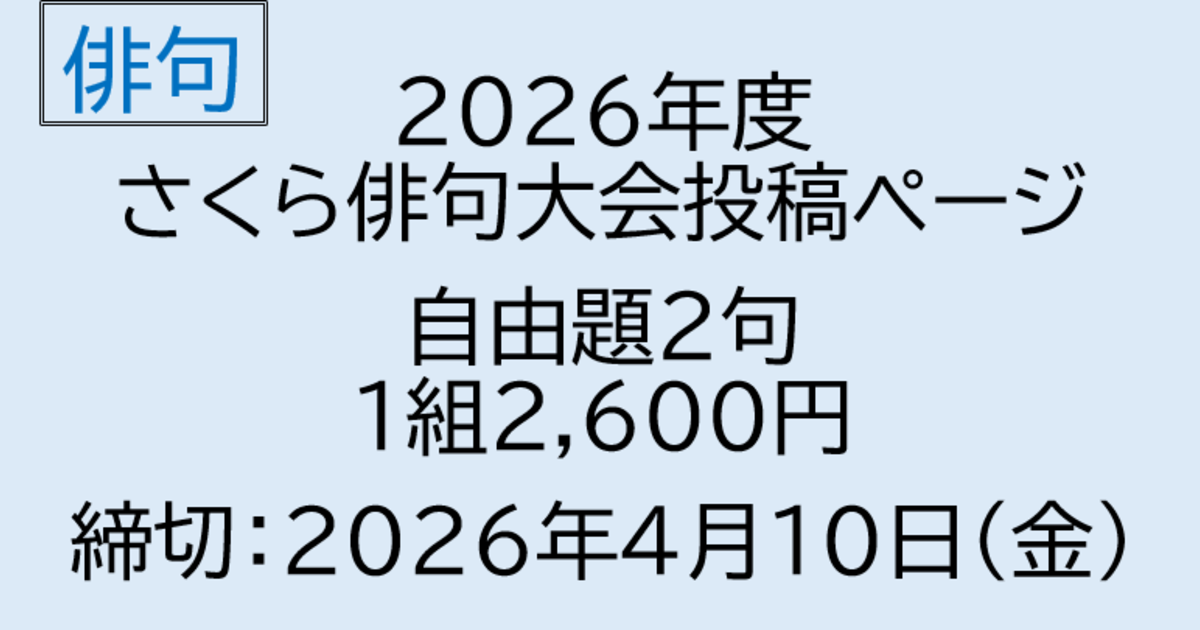 俳句

2026年度
さくら俳句大会投稿ページ

自由題2句
1組2,600円

締切：2026年4月10日（金）